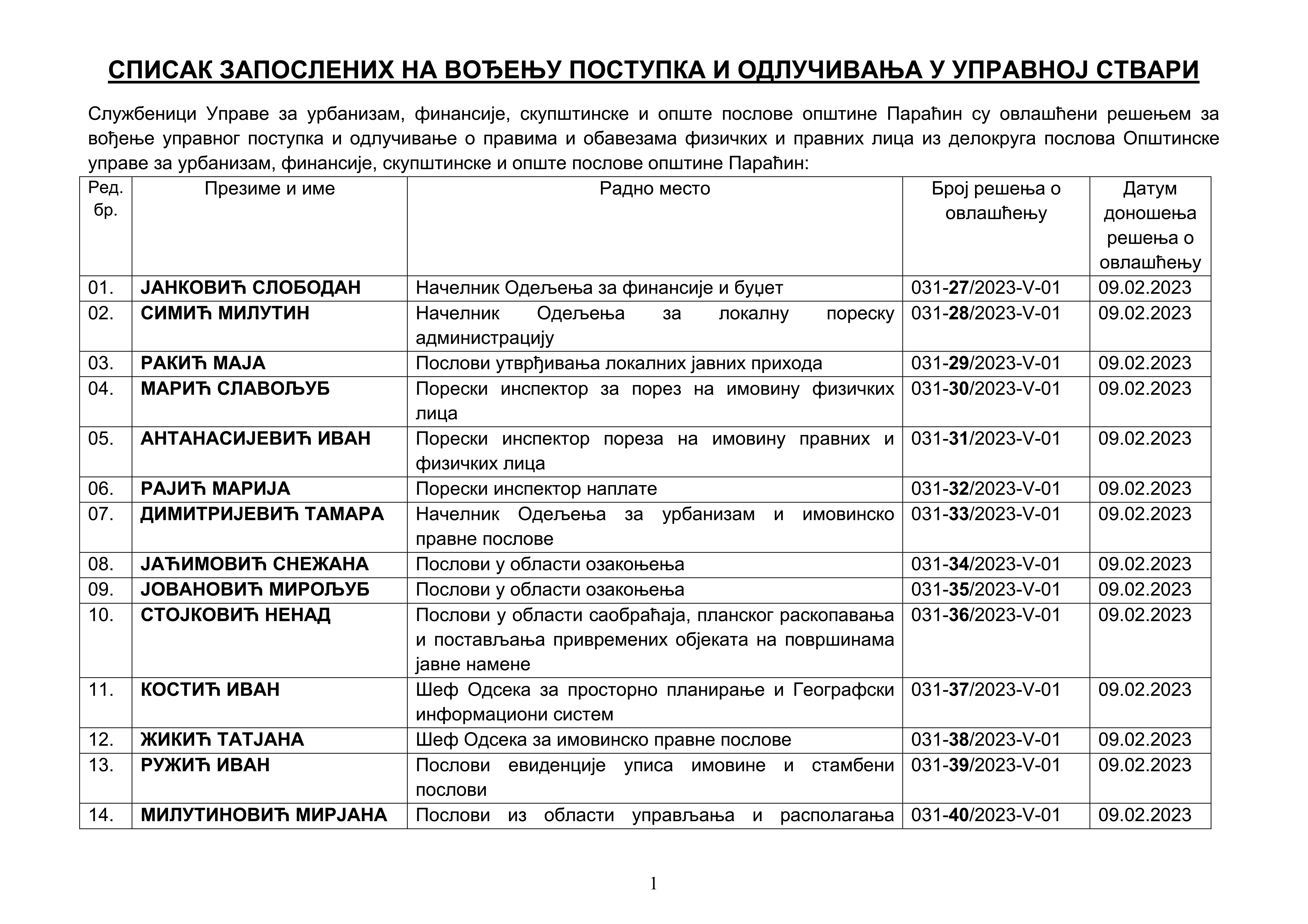 СПИСАК ЗАПОСЛЕНИХ НА ВОЂЕЊУ ПОСТУПКА И ОДЛУЧИВАЊА У УПРАВНОЈ СТВАРИ

Службеници Управе за урбанизам, финансије, скупштинске и опште послове општине Параћин су овлашћени решењем за вођење управног поступка и одлучивање о правима и обавезама физичких и правних лица из делокруга послова Општинске управе за урбанизам, финансије, скупштинске и опште послове општине Параћин:

| Ред. бр. | Презиме и име | Радно место | Број решења о овлашћењу | Датум доношења решења о овлашћењу |
|---|---|---|---|---|
| 01. | ЈАНКОВИЋ СЛОБОДАН | Начелник Одељења за финансије и буџет | 031-27/2023-V-01 | 09.02.2023 |
| 02. | СИМИЋ МИЛУТИН | Начелник Одељења за локалну пореску администрацију | 031-28/2023-V-01 | 09.02.2023 |
| 03. | РАКИЋ МАЈА | Послови утврђивања локалних јавних прихода | 031-29/2023-V-01 | 09.02.2023 |
| 04. | МАРИЋ СЛАВОЉУБ | Порески инспектор за порез на имовину физичких лица | 031-30/2023-V-01 | 09.02.2023 |
| 05. | АНТАНАСИЈЕВИЋ ИВАН | Порески инспектор пореза на имовину правних и физичких лица | 031-31/2023-V-01 | 09.02.2023 |
| 06. | РАЈИЋ МАРИЈА | Порески инспектор наплате | 031-32/2023-V-01 | 09.02.2023 |
| 07. | ДИМИТРИЈЕВИЋ ТАМАРА | Начелник Одељења за урбанизам и имовинско правне послове | 031-33/2023-V-01 | 09.02.2023 |
| 08. | ЈАЋИМОВИЋ СНЕЖАНА | Послови у области озакоњења | 031-34/2023-V-01 | 09.02.2023 |
| 09. | ЈОВАНОВИЋ МИРОЉУБ | Послови у области озакоњења | 031-35/2023-V-01 | 09.02.2023 |
| 10. | СТОЈКОВИЋ НЕНАД | Послови у области саобраћаја, планског раскопавања и постављања привремених објеката на површинама јавне намене | 031-36/2023-V-01 | 09.02.2023 |
| 11. | КОСТИЋ ИВАН | Шеф Одсека за просторно планирање и Географски информациони систем | 031-37/2023-V-01 | 09.02.2023 |
| 12. | ЖИКИЋ ТАТЈАНА | Шеф Одсека за имовинско правне послове | 031-38/2023-V-01 | 09.02.2023 |
| 13. | РУЖИЋ ИВАН | Послови евиденције уписа имовине и стамбени послови | 031-39/2023-V-01 | 09.02.2023 |
| 14. | МИЛУТИНОВИЋ МИРЈАНА | Послови из области управљања и располагања | 031-40/2023-V-01 | 09.02.2023 |

1